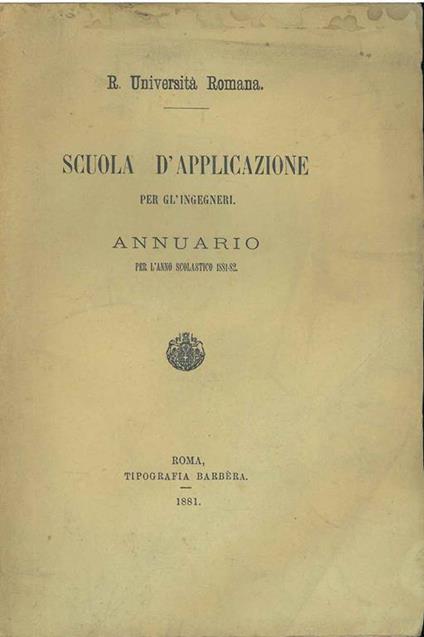 R. Università Romana.

SCUOLA D'APPLICAZIONE

PER GL'INGEGNERI.

ANNUARIO

PER L'ANNO SCOLASTICO 1881-82.

ROMA,
TIPOGRAFIA BARBÈRA.

1881.